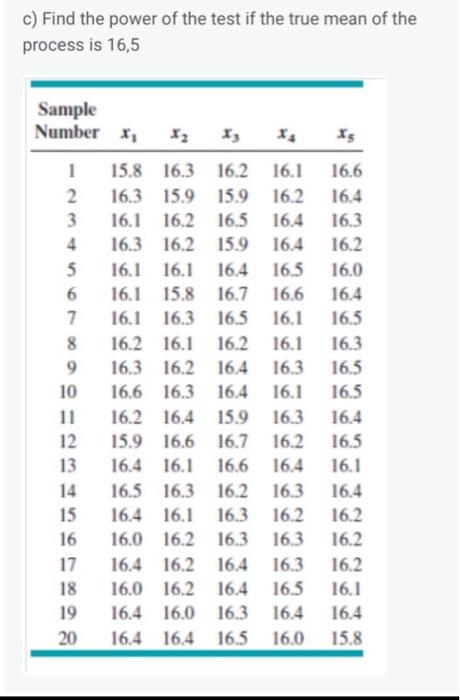 c) Find the power of the test if the true mean of the process is 16,5

| Sample Number | $x_1$ | $x_2$ | $x_3$ | $x_4$ | $x_5$ |
|---|---|---|---|---|---|
| 1 | 15.8 | 16.3 | 16.2 | 16.1 | 16.6 |
| 2 | 16.3 | 15.9 | 15.9 | 16.2 | 16.4 |
| 3 | 16.1 | 16.2 | 16.5 | 16.4 | 16.3 |
| 4 | 16.3 | 16.2 | 15.9 | 16.4 | 16.2 |
| 5 | 16.1 | 16.1 | 16.4 | 16.5 | 16.0 |
| 6 | 16.1 | 15.8 | 16.7 | 16.6 | 16.4 |
| 7 | 16.1 | 16.3 | 16.5 | 16.1 | 16.5 |
| 8 | 16.2 | 16.1 | 16.2 | 16.1 | 16.3 |
| 9 | 16.3 | 16.2 | 16.4 | 16.3 | 16.5 |
| 10 | 16.6 | 16.3 | 16.4 | 16.1 | 16.5 |
| 11 | 16.2 | 16.4 | 15.9 | 16.3 | 16.4 |
| 12 | 15.9 | 16.6 | 16.7 | 16.2 | 16.5 |
| 13 | 16.4 | 16.1 | 16.6 | 16.4 | 16.1 |
| 14 | 16.5 | 16.3 | 16.2 | 16.3 | 16.4 |
| 15 | 16.4 | 16.1 | 16.3 | 16.2 | 16.2 |
| 16 | 16.0 | 16.2 | 16.3 | 16.3 | 16.2 |
| 17 | 16.4 | 16.2 | 16.4 | 16.3 | 16.2 |
| 18 | 16.0 | 16.2 | 16.4 | 16.5 | 16.1 |
| 19 | 16.4 | 16.0 | 16.3 | 16.4 | 16.4 |
| 20 | 16.4 | 16.4 | 16.5 | 16.0 | 15.8 |